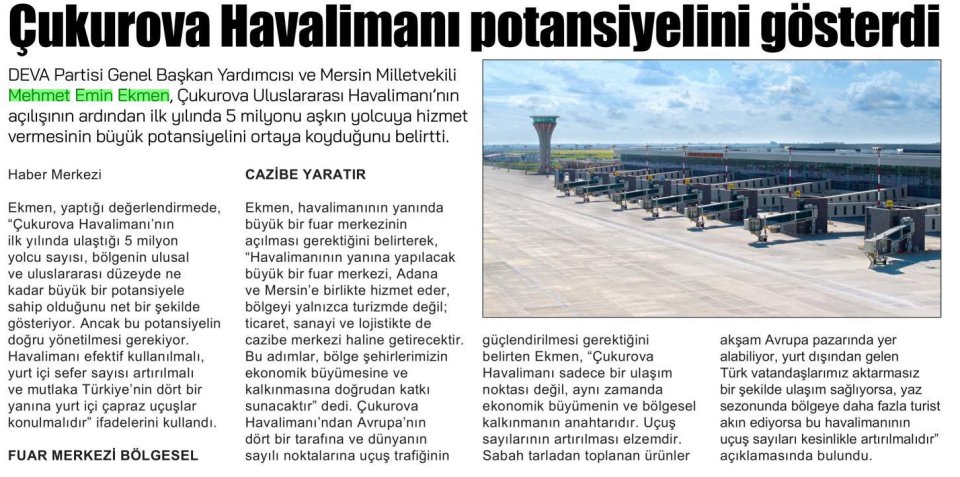 Çukurova Havalimanı potansiyelini gösterdi

DEVA Partisi Genel Başkan Yardımcısı ve Mersin Milletvekili Mehmet Emin Ekmen, Çukurova Uluslararası Havalimanı'nın açılışının ardından ilk yılında 5 milyonu aşkın yolcuya hizmet vermesinin büyük potansiyelini ortaya koyduğunu belirtti.

Haber Merkezi

Ekmen, yaptığı değerlendirmede, "Çukurova Havalimanı'nın ilk yılında ulaştığı 5 milyon yolcu sayısı, bölgenin ulusal ve uluslararası düzeyde ne kadar büyük bir potansiyele sahip olduğunu net bir şekilde gösteriyor. Ancak bu potansiyelin doğru yönetilmesi gerekiyor. Havalimanı efektif kullanılmalı, yurt içi sefer sayısı artırılmalı ve mutlaka Türkiye'nin dört bir yanına yurt içi çapraz uçuşlar konulmalıdır" ifadelerini kullandı.

FUAR MERKEZİ BÖLGESEL

CAZİBE YARATIR

Ekmen, havalimanının yanında büyük bir fuar merkezinin açılması gerektiğini belirterek, "Havalimanının yanına yapılacak büyük bir fuar merkezi, Adana ve Mersin'e birlikte hizmet eder, bölgeyi yalnızca turizmde değil; ticaret, sanayi ve lojistikte de cazibe merkezi haline getirecektir. Bu adımlar, bölge şehirlerimizin ekonomik büyümesine ve kalkınmasına doğrudan katkı sunacaktır" dedi. Çukurova Havalimanı'ndan Avrupa'nın dört bir tarafına ve dünyanın sayılı noktalarına uçuş trafiğinin güçlendirilmesi gerektiğini belirten Ekmen, "Çukurova Havalimanı sadece bir ulaşım noktası değil, aynı zamanda ekonomik büyümenin ve bölgesel kalkınmanın anahtarıdır. Uçuş sayılarının artırılması elzemdir. Sabah tarladan toplanan ürünler akşam Avrupa pazarında yer alabiliyor, yurt dışından gelen Türk vatandaşlarımız aktarmasız bir şekilde ulaşım sağlıyorsa, yaz sezonunda bölgeye daha fazla turist akın ediyorsa bu havalimanının uçuş sayıları kesinlikle artırılmalıdır" açıklamasında bulundu.